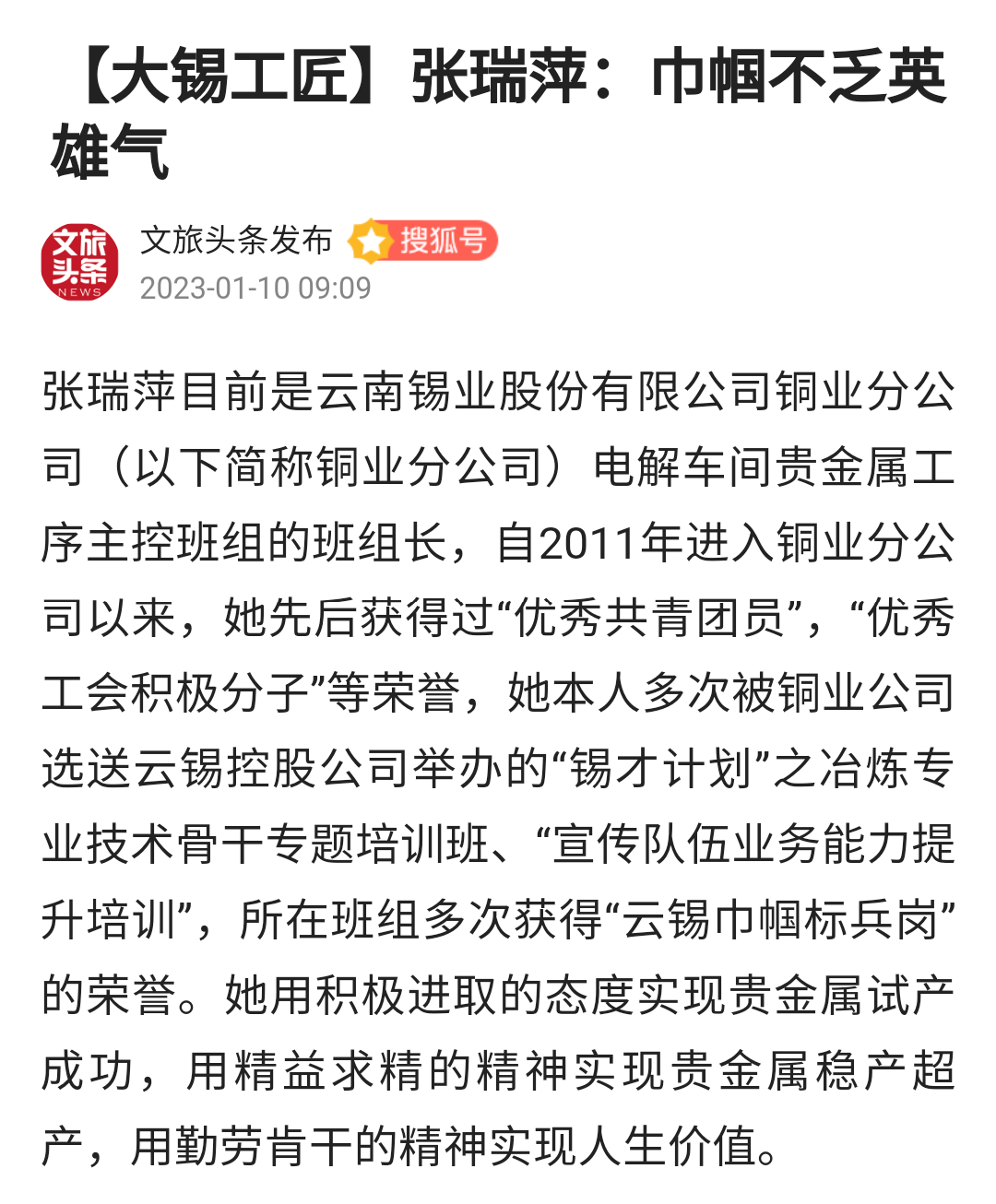 【大锡工匠】张瑞萍：巾帼不乏英雄气

文旅头条 NEWS

文旅头条发布 搜狐号
2023-01-10 09:09

张瑞萍目前是云南锡业股份有限公司铜业分公司（以下简称铜业分公司）电解车间贵金属工序主控班组的班组长，自2011年进入铜业分公司以来，她先后获得过“优秀共青团员”，“优秀工会积极分子”等荣誉，她本人多次被铜业公司选送云锡控股公司举办的“锡才计划”之冶炼专业技术骨干专题培训班、“宣传队伍业务能力提升培训”，所在班组多次获得“云锡巾帼标兵岗”的荣誉。她用积极进取的态度实现贵金属试产成功，用精益求精的精神实现贵金属稳产超产，用勤劳肯干的精神实现人生价值。